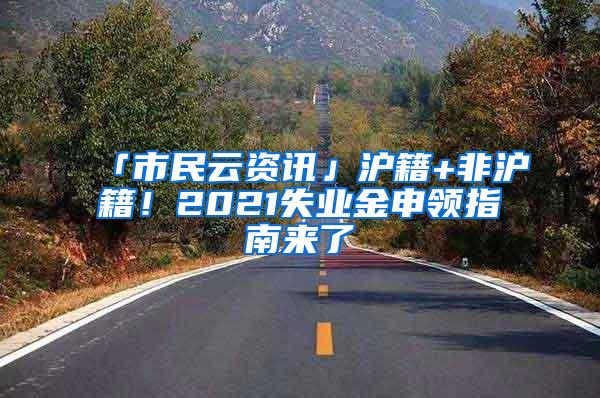 「市民云资讯」沪籍+非沪籍！2021失业金申领指南来了